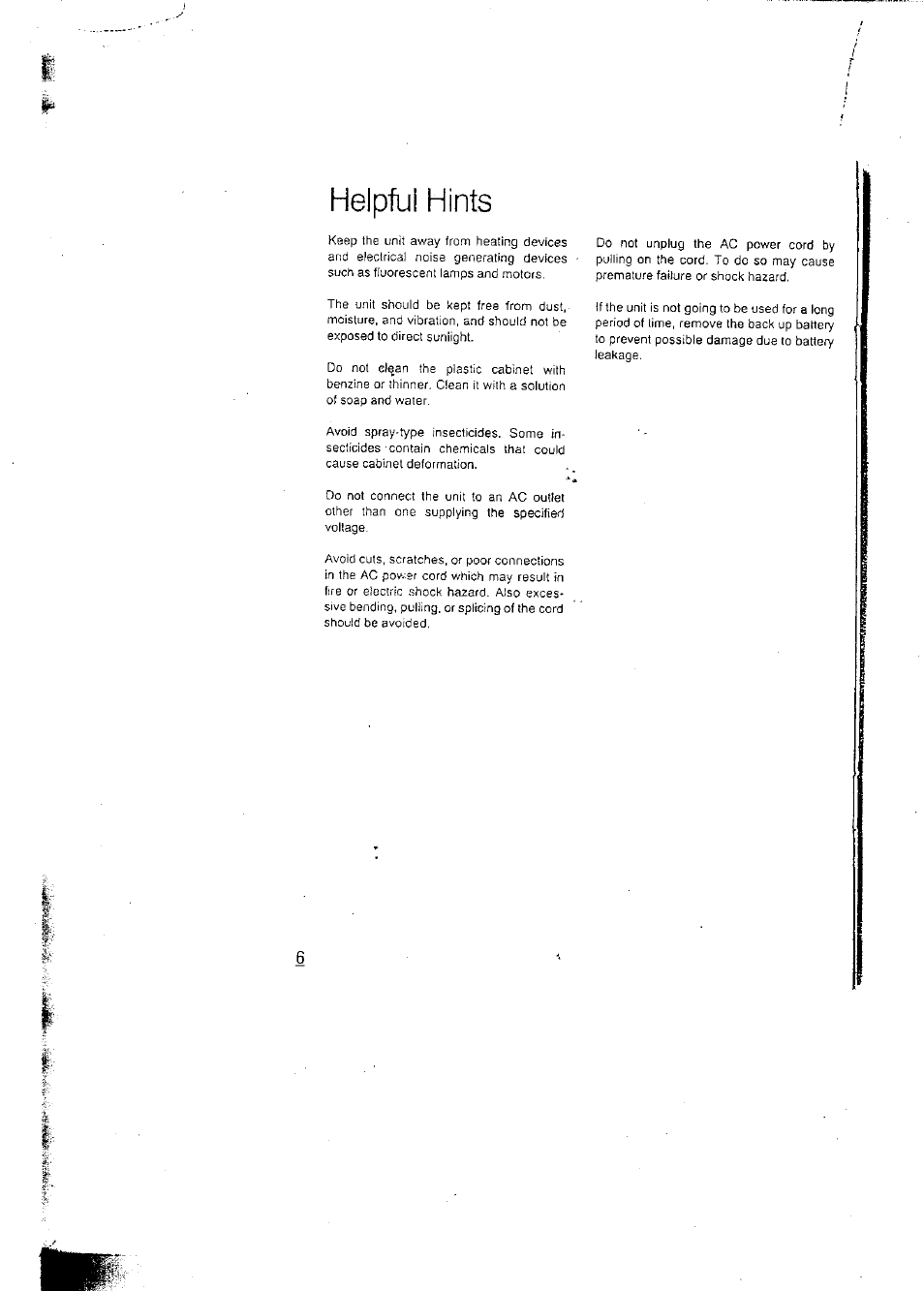 Helpful Hints

Keep the unit away from heating devices and electrical noise generating devices such as fluorescent lamps and motors.

The unit should be kept free from dust, moisture, and vibration, and should not be exposed to direct sunlight.

Do not clean the plastic cabinet with benzine or thinner. Clean it with a solution of soap and water.

Avoid spray-type insecticides. Some insecticides contain chemicals that could cause cabinet deformation.

Do not connect the unit to an AC outlet other than one supplying the specified voltage.

Avoid cuts, scratches, or poor connections in the AC power cord which may result in fire or electric shock hazard. Also excessive bending, pulling, or splicing of the cord should be avoided.

Do not unplug the AC power cord by pulling on the cord. To do so may cause premature failure or shock hazard.

If the unit is not going to be used for a long period of time, remove the back up battery to prevent possible damage due to battery leakage.

6